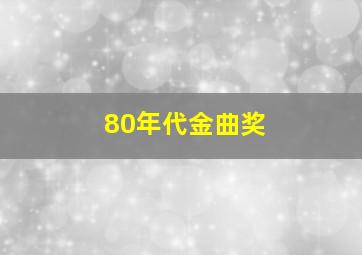 80年代金曲奖